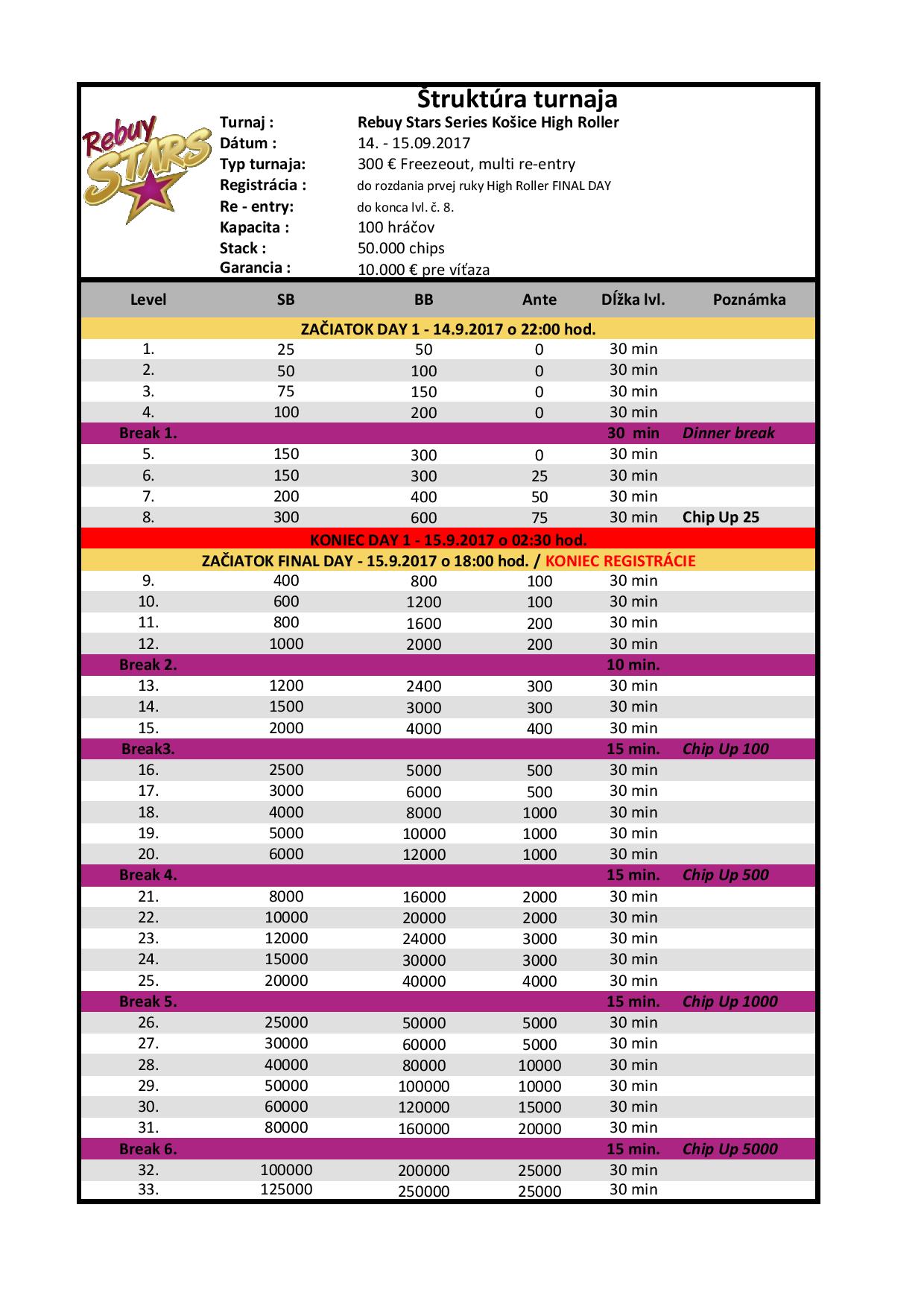 Štruktúra turnaja

Rebuy STARS

Turnaj : Rebuy Stars Series Košice High Roller
Dátum : 14. - 15.09.2017
Typ turnaja: 300 € Freezeout, multi re-entry
Registrácia : do rozdania prvej ruky High Roller FINAL DAY
Re - entry: do konca lvl. č. 8.
Kapacita : 100 hráčov
Stack : 50.000 chips
Garancia : 10.000 € pre víťaza

| Level | SB | BB | Ante | Dĺžka lvl. | Poznámka |
|---|---|---|---|---|---|
| ZAČIATOK DAY 1 - 14.9.2017 o 22:00 hod. | | | | | |
| 1. | 25 | 50 | 0 | 30 min | |
| 2. | 50 | 100 | 0 | 30 min | |
| 3. | 75 | 150 | 0 | 30 min | |
| 4. | 100 | 200 | 0 | 30 min | |
| Break 1. | | | | 30 min | Dinner break |
| 5. | 150 | 300 | 0 | 30 min | |
| 6. | 150 | 300 | 25 | 30 min | |
| 7. | 200 | 400 | 50 | 30 min | |
| 8. | 300 | 600 | 75 | 30 min | Chip Up 25 |
| KONIEC DAY 1 - 15.9.2017 o 02:30 hod. | | | | | |
| ZAČIATOK FINAL DAY - 15.9.2017 o 18:00 hod. / KONIEC REGISTRÁCIE | | | | | |
| 9. | 400 | 800 | 100 | 30 min | |
| 10. | 600 | 1200 | 100 | 30 min | |
| 11. | 800 | 1600 | 200 | 30 min | |
| 12. | 1000 | 2000 | 200 | 30 min | |
| Break 2. | | | | 10 min. | |
| 13. | 1200 | 2400 | 300 | 30 min | |
| 14. | 1500 | 3000 | 300 | 30 min | |
| 15. | 2000 | 4000 | 400 | 30 min | |
| Break3. | | | | 15 min. | Chip Up 100 |
| 16. | 2500 | 5000 | 500 | 30 min | |
| 17. | 3000 | 6000 | 500 | 30 min | |
| 18. | 4000 | 8000 | 1000 | 30 min | |
| 19. | 5000 | 10000 | 1000 | 30 min | |
| 20. | 6000 | 12000 | 1000 | 30 min | |
| Break 4. | | | | 15 min. | Chip Up 500 |
| 21. | 8000 | 16000 | 2000 | 30 min | |
| 22. | 10000 | 20000 | 2000 | 30 min | |
| 23. | 12000 | 24000 | 3000 | 30 min | |
| 24. | 15000 | 30000 | 3000 | 30 min | |
| 25. | 20000 | 40000 | 4000 | 30 min | |
| Break 5. | | | | 15 min. | Chip Up 1000 |
| 26. | 25000 | 50000 | 5000 | 30 min | |
| 27. | 30000 | 60000 | 5000 | 30 min | |
| 28. | 40000 | 80000 | 10000 | 30 min | |
| 29. | 50000 | 100000 | 10000 | 30 min | |
| 30. | 60000 | 120000 | 15000 | 30 min | |
| 31. | 80000 | 160000 | 20000 | 30 min | |
| Break 6. | | | | 15 min. | Chip Up 5000 |
| 32. | 100000 | 200000 | 25000 | 30 min | |
| 33. | 125000 | 250000 | 25000 | 30 min | |